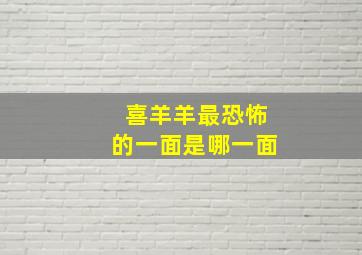 喜羊羊最恐怖
的一面是哪一面